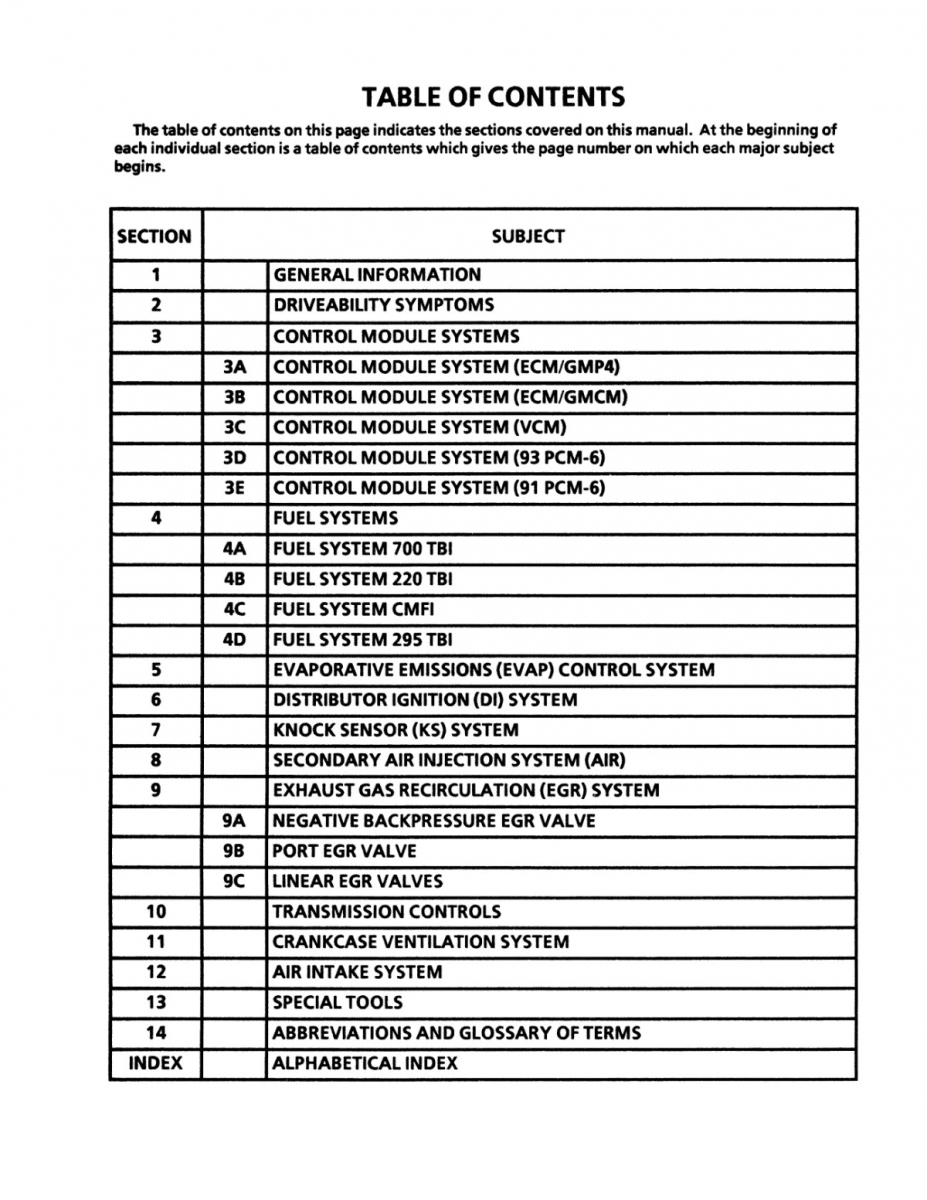 TABLE OF CONTENTS

The table of contents on this page indicates the sections covered on this manual. At the beginning of each individual section is a table of contents which gives the page number on which each major subject begins.

| SECTION | | SUBJECT |
|---|---|---|
| 1 | | GENERAL INFORMATION |
| 2 | | DRIVEABILITY SYMPTOMS |
| 3 | | CONTROL MODULE SYSTEMS |
| | 3A | CONTROL MODULE SYSTEM (ECM/GMP4) |
| | 3B | CONTROL MODULE SYSTEM (ECM/GMCM) |
| | 3C | CONTROL MODULE SYSTEM (VCM) |
| | 3D | CONTROL MODULE SYSTEM (93 PCM-6) |
| | 3E | CONTROL MODULE SYSTEM (91 PCM-6) |
| 4 | | FUEL SYSTEMS |
| | 4A | FUEL SYSTEM 700 TBI |
| | 4B | FUEL SYSTEM 220 TBI |
| | 4C | FUEL SYSTEM CMFI |
| | 4D | FUEL SYSTEM 295 TBI |
| 5 | | EVAPORATIVE EMISSIONS (EVAP) CONTROL SYSTEM |
| 6 | | DISTRIBUTOR IGNITION (DI) SYSTEM |
| 7 | | KNOCK SENSOR (KS) SYSTEM |
| 8 | | SECONDARY AIR INJECTION SYSTEM (AIR) |
| 9 | | EXHAUST GAS RECIRCULATION (EGR) SYSTEM |
| | 9A | NEGATIVE BACKPRESSURE EGR VALVE |
| | 9B | PORT EGR VALVE |
| | 9C | LINEAR EGR VALVES |
| 10 | | TRANSMISSION CONTROLS |
| 11 | | CRANKCASE VENTILATION SYSTEM |
| 12 | | AIR INTAKE SYSTEM |
| 13 | | SPECIAL TOOLS |
| 14 | | ABBREVIATIONS AND GLOSSARY OF TERMS |
| INDEX | | ALPHABETICAL INDEX |